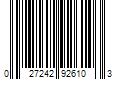 0 27242 92610 3